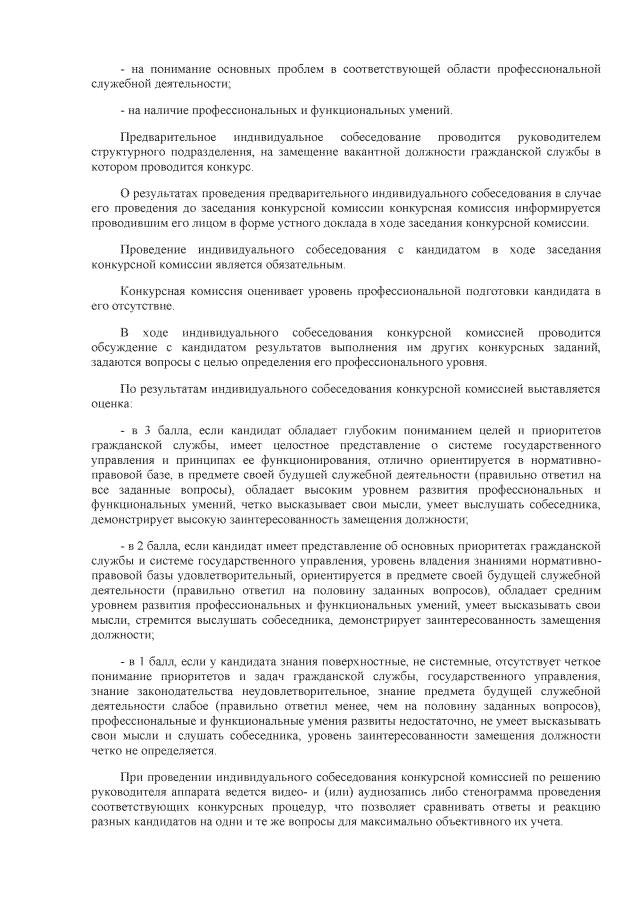 - на понимание основных проблем в соответствующей области профессиональной служебной деятельности;

- на наличие профессиональных и функциональных умений.

Предварительное индивидуальное собеседование проводится руководителем структурного подразделения, на замещение вакантной должности гражданской службы в котором проводится конкурс.

О результатах проведения предварительного индивидуального собеседования в случае его проведения до заседания конкурсной комиссии конкурсная комиссия информируется проводившим его лицом в форме устного доклада в ходе заседания конкурсной комиссии.

Проведение индивидуального собеседования с кандидатом в ходе заседания конкурсной комиссии является обязательным.

Конкурсная комиссия оценивает уровень профессиональной подготовки кандидата в его отсутствие.

В ходе индивидуального собеседования конкурсной комиссией проводится обсуждение с кандидатом результатов выполнения им других конкурсных заданий, задаются вопросы с целью определения его профессионального уровня.

По результатам индивидуального собеседования конкурсной комиссией выставляется оценка:

- в 3 балла, если кандидат обладает глубоким пониманием целей и приоритетов гражданской службы, имеет целостное представление о системе государственного управления и принципах ее функционирования, отлично ориентируется в нормативно-правовой базе, в предмете своей будущей служебной деятельности (правильно ответил на все заданные вопросы), обладает высоким уровнем развития профессиональных и функциональных умений, четко высказывает свои мысли, умеет выслушать собеседника, демонстрирует высокую заинтересованность замещения должности;

- в 2 балла, если кандидат имеет представление об основных приоритетах гражданской службы и системе государственного управления, уровень владения знаниями нормативно-правовой базы удовлетворительный, ориентируется в предмете своей будущей служебной деятельности (правильно ответил на половину заданных вопросов), обладает средним уровнем развития профессиональных и функциональных умений, умеет высказывать свои мысли, стремится выслушать собеседника, демонстрирует заинтересованность замещения должности;

- в 1 балл, если у кандидата знания поверхностные, не системные, отсутствует четкое понимание приоритетов и задач гражданской службы, государственного управления, знание законодательства неудовлетворительное, знание предмета будущей служебной деятельности слабое (правильно ответил менее, чем на половину заданных вопросов), профессиональные и функциональные умения развиты недостаточно, не умеет высказывать свои мысли и слушать собеседника, уровень заинтересованности замещения должности четко не определяется.

При проведении индивидуального собеседования конкурсной комиссией по решению руководителя аппарата ведется видео- и (или) аудиозапись либо стенограмма проведения соответствующих конкурсных процедур, что позволяет сравнивать ответы и реакцию разных кандидатов на одни и те же вопросы для максимально объективного их учета.